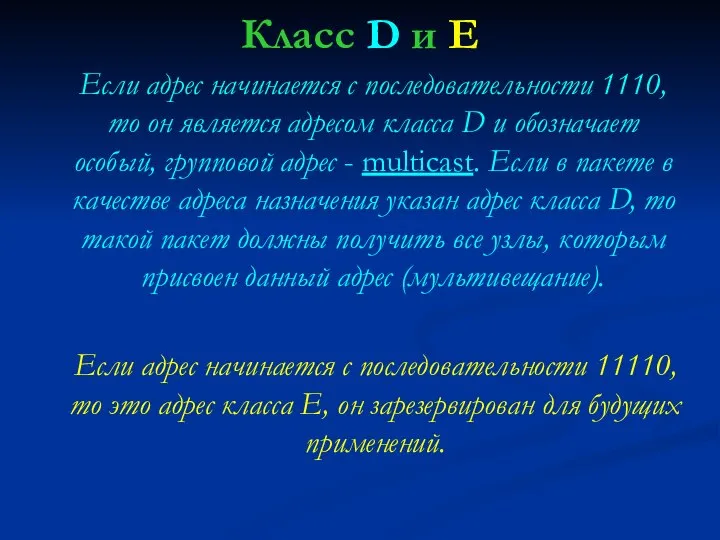 Класс D и E

Если адрес начинается с последовательности 1110, то он является адресом класса D и обозначает особый, групповой адрес - multicast. Если в пакете в качестве адреса назначения указан адрес класса D, то такой пакет должны получить все узлы, которым присвоен данный адрес (мультивещание).

Если адрес начинается с последовательности 11110, то это адрес класса E, он зарезервирован для будущих применений.